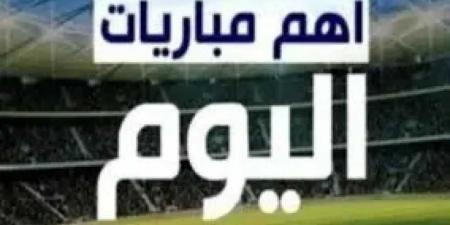 اهم مباريات

اليوم